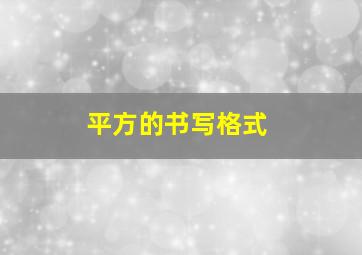 平方的书写格式